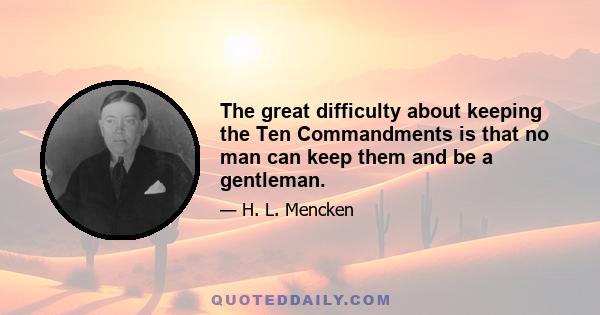 The great difficulty about keeping the Ten Commandments is that no man can keep them and be a gentleman.

— H. L. Mencken

QUOTEDDAILY.COM